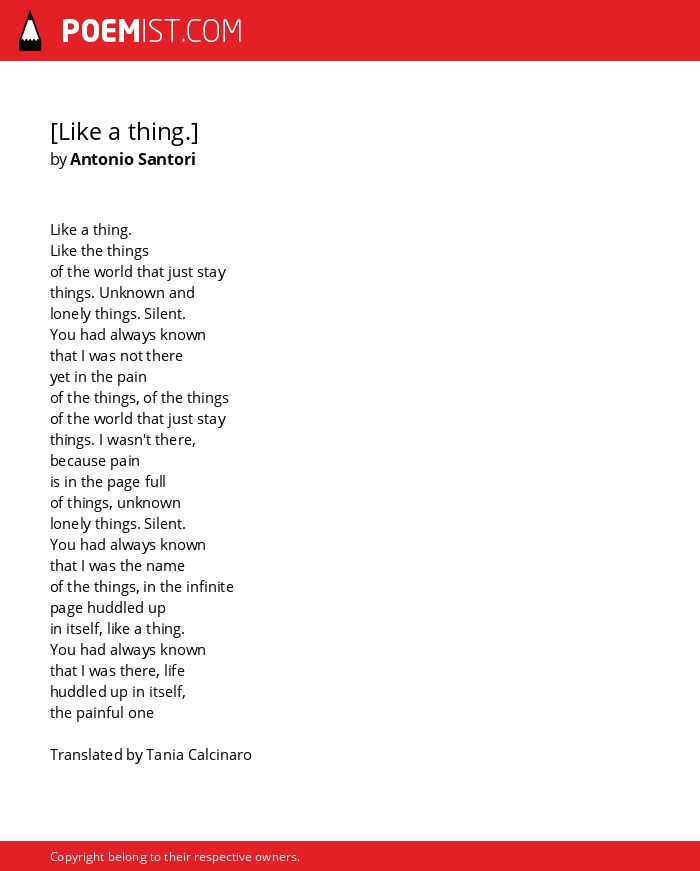 POEMIST.COM

[Like a thing.]
by Antonio Santori

Like a thing.
Like the things
of the world that just stay
things. Unknown and
lonely things. Silent.
You had always known
that I was not there
yet in the pain
of the things, of the things
of the world that just stay
things. I wasn't there,
because pain
is in the page full
of things, unknown
lonely things. Silent.
You had always known
that I was the name
of the things, in the infinite
page huddled up
in itself, like a thing.
You had always known
that I was there, life
huddled up in itself,
the painful one

Translated by Tania Calcinaro

Copyright belong to their respective owners.